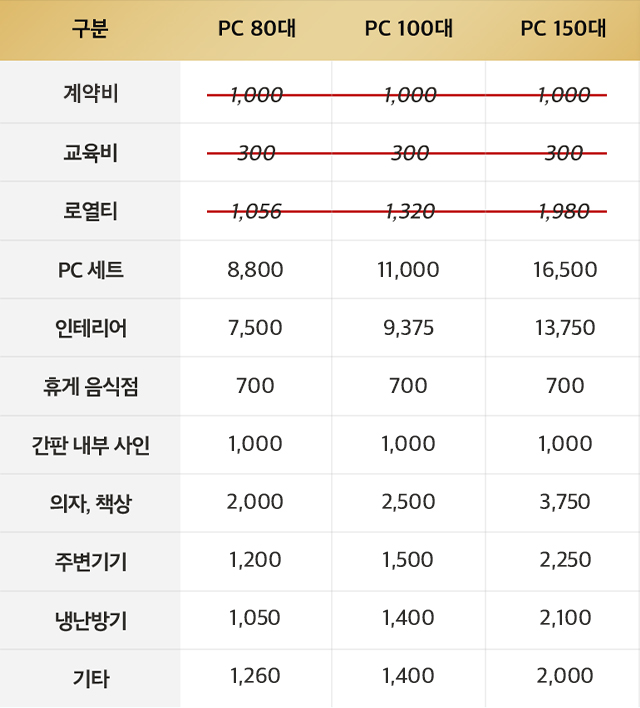 | 구분 | PC 80대 | PC 100대 | PC 150대 |
|---|---|---|---|
| 계약비 | 1,000 | 1,000 | 1,000 |
| 교육비 | 300 | 300 | 300 |
| 로열티 | 1,056 | 1,320 | 1,980 |
| PC 세트 | 8,800 | 11,000 | 16,500 |
| 인테리어 | 7,500 | 9,375 | 13,750 |
| 휴게 음식점 | 700 | 700 | 700 |
| 간판 내부 사인 | 1,000 | 1,000 | 1,000 |
| 의자, 책상 | 2,000 | 2,500 | 3,750 |
| 주변기기 | 1,200 | 1,500 | 2,250 |
| 냉난방기 | 1,050 | 1,400 | 2,100 |
| 기타 | 1,260 | 1,400 | 2,000 |